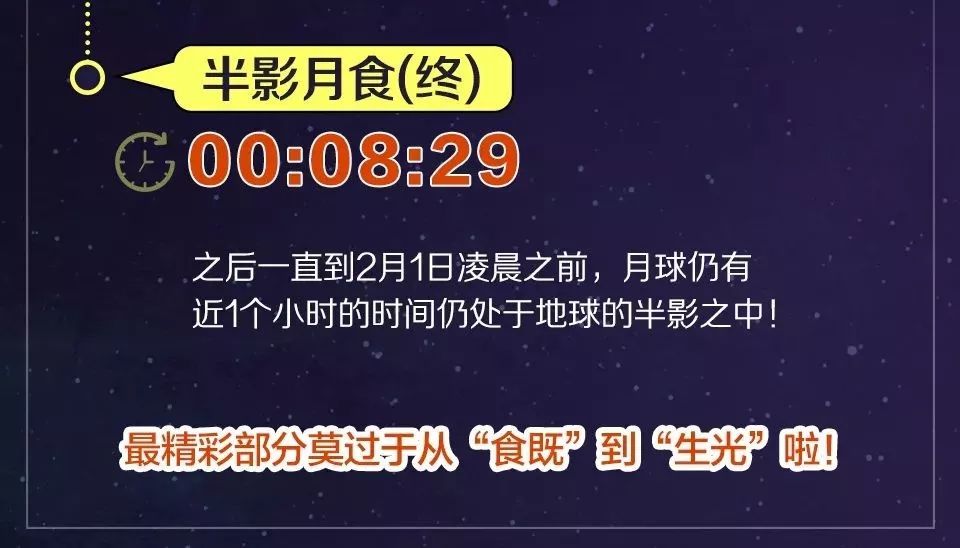 半影月食(终)

00:08:29

之后一直到2月1日凌晨之前，月球仍有近1个小时的时间仍处于地球的半影之中！

最精彩部分莫过于从“食既”到“生光”啦！